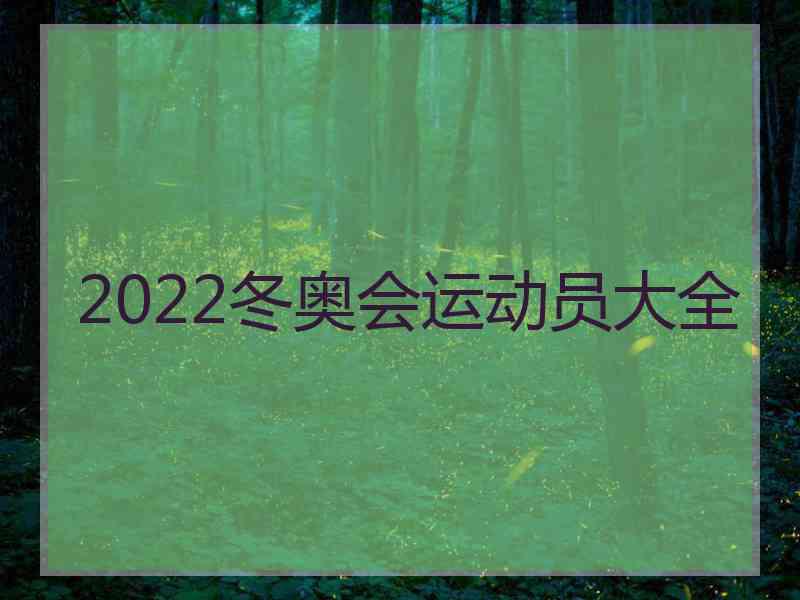 2022冬奥会运动员大全